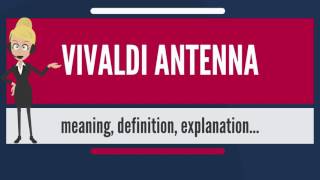 VIVALDI ANTENNA

meaning, definition, explanation...